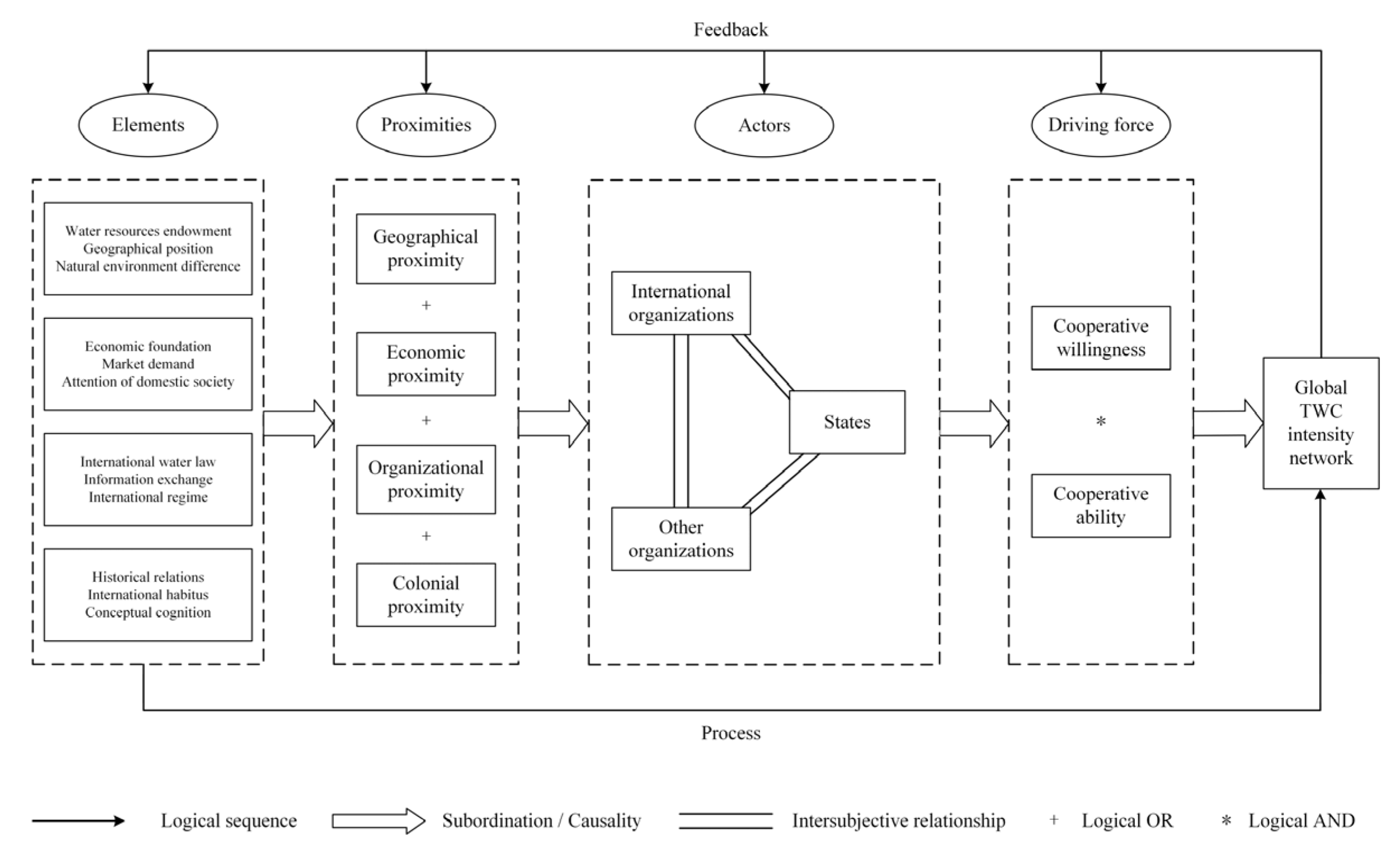 Feedback

Elements

Proximities

Actors

Driving force

Water resources endowment
Geographical position
Natural environment difference

Economic foundation
Market demand
Attention of domestic society

International water law
Information exchange
International regime

Historical relations
International habitus
Conceptual cognition

Geographical proximity

+

Economic proximity

+

Organizational proximity

+

Colonial proximity

International organizations

States

Other organizations

Cooperative willingness

*

Cooperative ability

Global TWC intensity network

Process

Logical sequence Subordination / Causality Intersubjective relationship + Logical OR * Logical AND